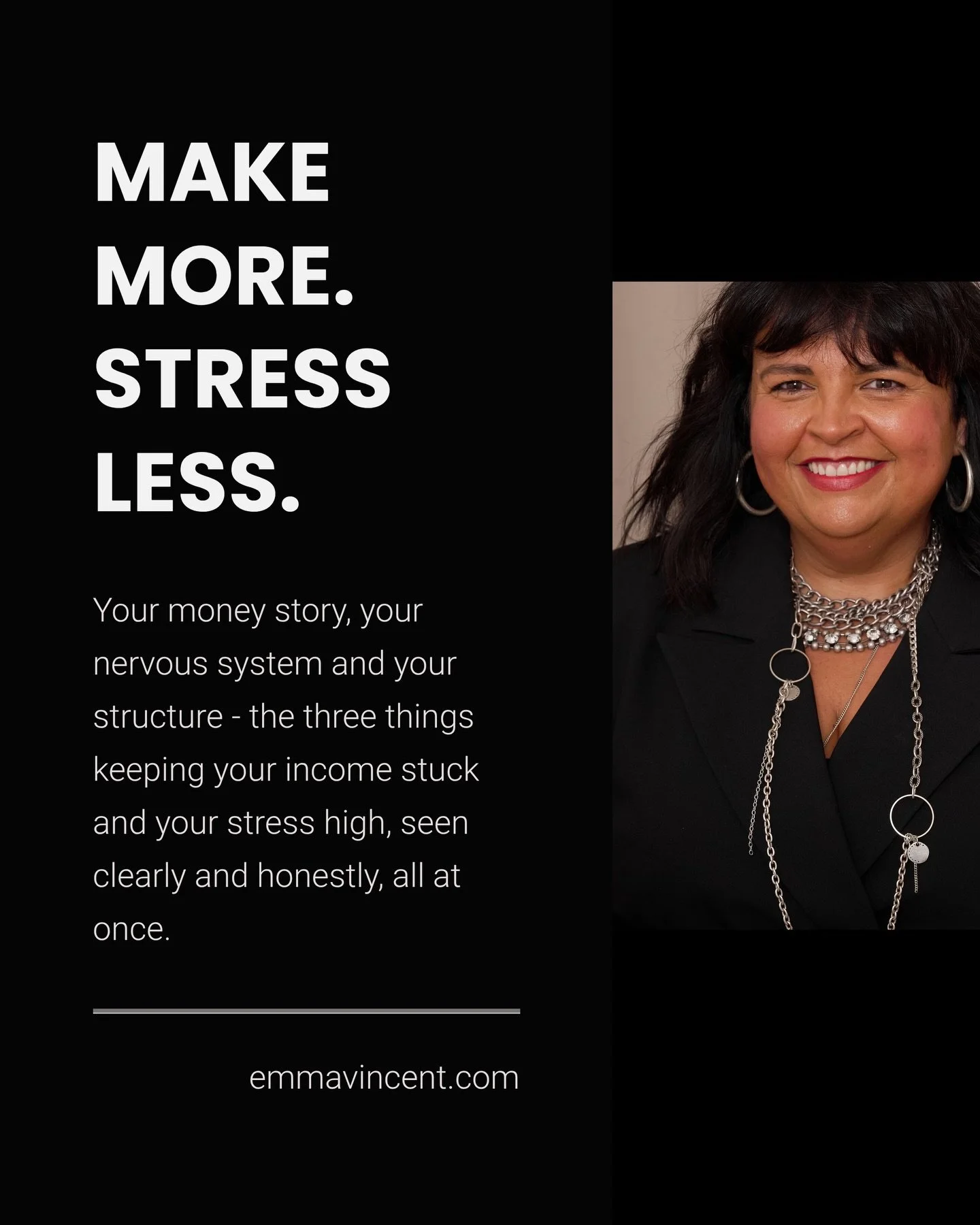 MAKE MORE. STRESS LESS.

Your money story, your nervous system and your structure - the three things keeping your income stuck and your stress high, seen clearly and honestly, all at once.

emmavincent.com